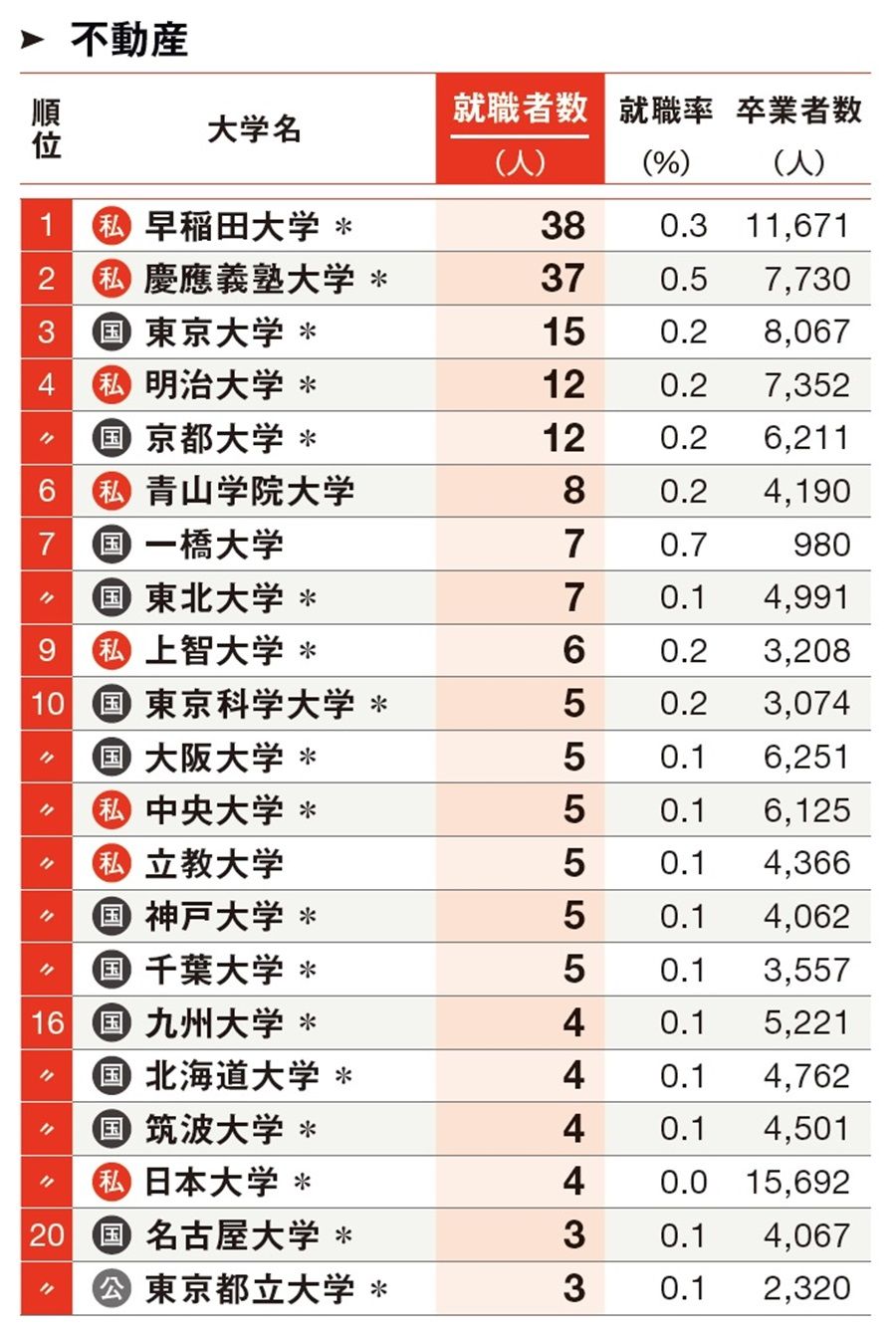 ➤ 不動産

| 順位 | 大学名 | 就職者数（人） | 就職率（%） | 卒業者数（人） |
|---|---|---|---|---|
| 1 | 私 早稲田大学 ＊ | 38 | 0.3 | 11,671 |
| 2 | 私 慶應義塾大学 ＊ | 37 | 0.5 | 7,730 |
| 3 | 国 東京大学 ＊ | 15 | 0.2 | 8,067 |
| 4 | 私 明治大学 ＊ | 12 | 0.2 | 7,352 |
| 〃 | 国 京都大学 ＊ | 12 | 0.2 | 6,211 |
| 6 | 私 青山学院大学 | 8 | 0.2 | 4,190 |
| 7 | 国 一橋大学 | 7 | 0.7 | 980 |
| 〃 | 国 東北大学 ＊ | 7 | 0.1 | 4,991 |
| 9 | 私 上智大学 ＊ | 6 | 0.2 | 3,208 |
| 10 | 国 東京科学大学 ＊ | 5 | 0.2 | 3,074 |
| 〃 | 国 大阪大学 ＊ | 5 | 0.1 | 6,251 |
| 〃 | 私 中央大学 ＊ | 5 | 0.1 | 6,125 |
| 〃 | 私 立教大学 | 5 | 0.1 | 4,366 |
| 〃 | 国 神戸大学 ＊ | 5 | 0.1 | 4,062 |
| 〃 | 国 千葉大学 ＊ | 5 | 0.1 | 3,557 |
| 16 | 国 九州大学 ＊ | 4 | 0.1 | 5,221 |
| 〃 | 国 北海道大学 ＊ | 4 | 0.1 | 4,762 |
| 〃 | 国 筑波大学 ＊ | 4 | 0.1 | 4,501 |
| 〃 | 私 日本大学 ＊ | 4 | 0.0 | 15,692 |
| 20 | 国 名古屋大学 ＊ | 3 | 0.1 | 4,067 |
| 〃 | 公 東京都立大学 ＊ | 3 | 0.1 | 2,320 |